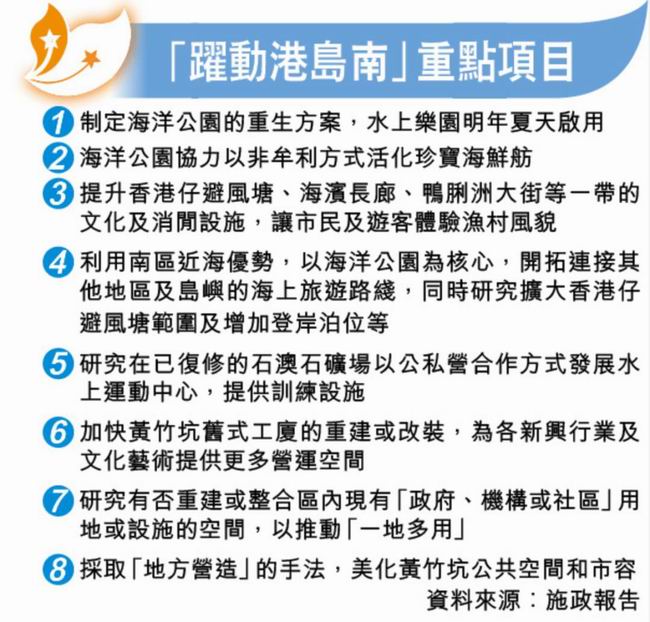 「躍動港島南」重點項目

1 制定海洋公園的重生方案，水上樂園明年夏天啟用

2 海洋公園協力以非牟利方式活化珍寶海鮮舫

3 提升香港仔避風塘、海濱長廊、鴨脷洲大街等一帶的文化及消閒設施，讓市民及遊客體驗漁村風貌

4 利用南區近海優勢，以海洋公園為核心，開拓連接其他地區及島嶼的海上旅遊路綫，同時研究擴大香港仔避風塘範圍及增加登岸泊位等

5 研究在已復修的石澳石礦場以公私營合作方式發展水上運動中心，提供訓練設施

6 加快黃竹坑舊式工廈的重建或改裝，為各新興行業及文化藝術提供更多營運空間

7 研究有否重建或整合區內現有「政府、機構或社區」用地或設施的空間，以推動「一地多用」

8 採取「地方營造」的手法，美化黃竹坑公共空間和市容

資料來源：施政報告